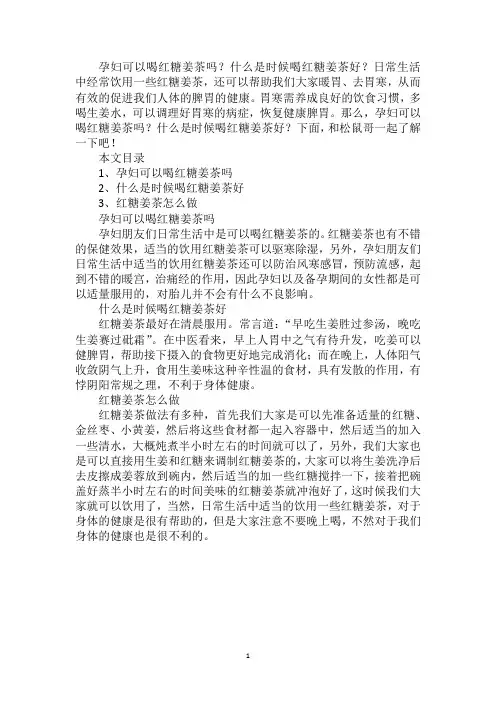 孕妇可以喝红糖姜茶吗？什么是时候喝红糖姜茶好？日常生活中经常饮用一些红糖姜茶，还可以帮助我们大家暖胃、去胃寒，从而有效的促进我们人体的脾胃的健康。胃寒需养成良好的饮食习惯，多喝生姜水，可以调理好胃寒的病症，恢复健康脾胃。那么，孕妇可以喝红糖姜茶吗？什么是时候喝红糖姜茶好？下面，和松鼠哥一起了解一下吧！

本文目录

1、孕妇可以喝红糖姜茶吗

2、什么是时候喝红糖姜茶好

3、红糖姜茶怎么做

孕妇可以喝红糖姜茶吗

孕妇朋友们日常生活中是可以喝红糖姜茶的。红糖姜茶也有不错的保健效果，适当的饮用红糖姜茶可以驱寒除湿，另外，孕妇朋友们日常生活中适当的饮用红糖姜茶还可以防治风寒感冒，预防流感，起到不错的暖宫，治痛经的作用，因此孕妇以及备孕期间的女性都是可以适量服用的，对胎儿并不会有什么不良影响。

什么是时候喝红糖姜茶好

红糖姜茶最好在清晨服用。常言道：“早吃生姜胜过参汤，晚吃生姜赛过砒霜”。在中医看来，早上人胃中之气有待升发，吃姜可以健脾胃，帮助接下摄入的食物更好地完成消化；而在晚上，人体阳气收敛阴气上升，食用生姜味这种辛性温的食材，具有发散的作用，有悖阴阳常规之理，不利于身体健康。

红糖姜茶怎么做

红糖姜茶做法有多种，首先我们大家是可以先准备适量的红糖、金丝枣、小黄姜，然后将这些食材都一起入容器中，然后适当的加入一些清水，大概炖煮半小时左右的时间就可以了，另外，我们大家也是可以直接用生姜和红糖来调制红糖姜茶的，大家可以将生姜洗净后去皮擦成姜蓉放到碗内，然后适当的加一些红糖搅拌一下，接着把碗盖好蒸半小时左右的时间美味的红糖姜茶就冲泡好了，这时候我们大家就可以饮用了，当然，日常生活中适当的饮用一些红糖姜茶，对于身体的健康是很有帮助的，但是大家注意不要晚上喝，不然对于我们身体的健康也是很不利的。

1